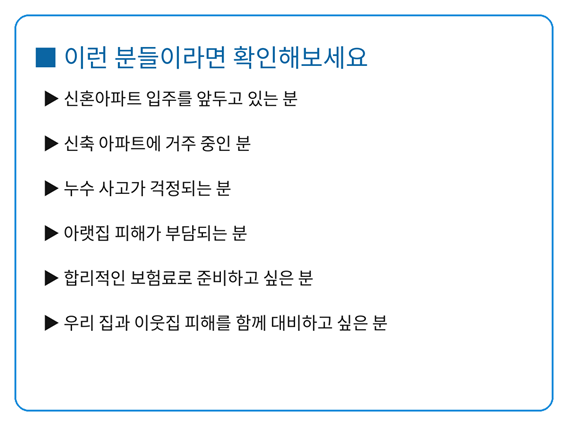 ■ 이런 분들이라면 확인해보세요

▶ 신혼아파트 입주를 앞두고 있는 분

▶ 신축 아파트에 거주 중인 분

▶ 누수 사고가 걱정되는 분

▶ 아랫집 피해가 부담되는 분

▶ 합리적인 보험료로 준비하고 싶은 분

▶ 우리 집과 이웃집 피해를 함께 대비하고 싶은 분